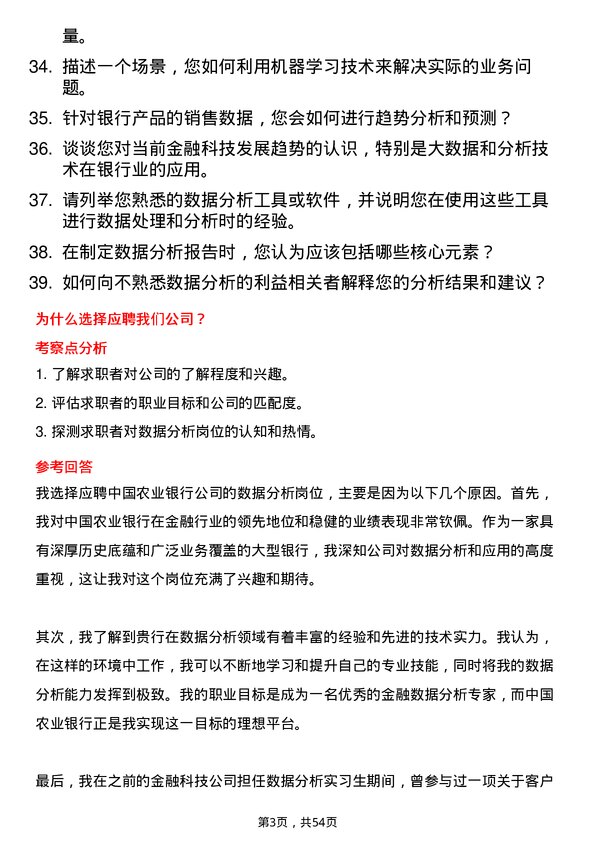 量。

34. 描述一个场景，您如何利用机器学习技术来解决实际的业务问题。

35. 针对银行产品的销售数据，您会如何进行趋势分析和预测？

36. 谈谈您对当前金融科技发展趋势的认识，特别是大数据和分析技术在银行业的应用。

37. 请列举您熟悉的数据分析工具或软件，并说明您在使用这些工具进行数据处理和分析时的经验。

38. 在制定数据分析报告时，您认为应该包括哪些核心元素？

39. 如何向不熟悉数据分析的利益相关者解释您的分析结果和建议？

为什么选择应聘我们公司？

考察点分析

1. 了解求职者对公司的了解程度和兴趣。

2. 评估求职者的职业目标和公司的匹配度。

3. 探测求职者对数据分析岗位的认知和热情。

参考回答

我选择应聘中国农业银行公司的数据分析岗位，主要是因为以下几个原因。首先，我对中国农业银行在金融行业的领先地位和稳健的业绩表现非常钦佩。作为一家具有深厚历史底蕴和广泛业务覆盖的大型银行，我深知公司对数据分析和应用的高度重视，这让我对这个岗位充满了兴趣和期待。

其次，我了解到贵行在数据分析领域有着丰富的经验和先进的技术实力。我认为，在这样的环境中工作，我可以不断地学习和提升自己的专业技能，同时将我的数据分析能力发挥到极致。我的职业目标是成为一名优秀的金融数据分析专家，而中国农业银行正是我实现这一目标的理想平台。

最后，我在之前的金融科技公司担任数据分析实习生期间，曾参与过一项关于客户

第3页，共54页